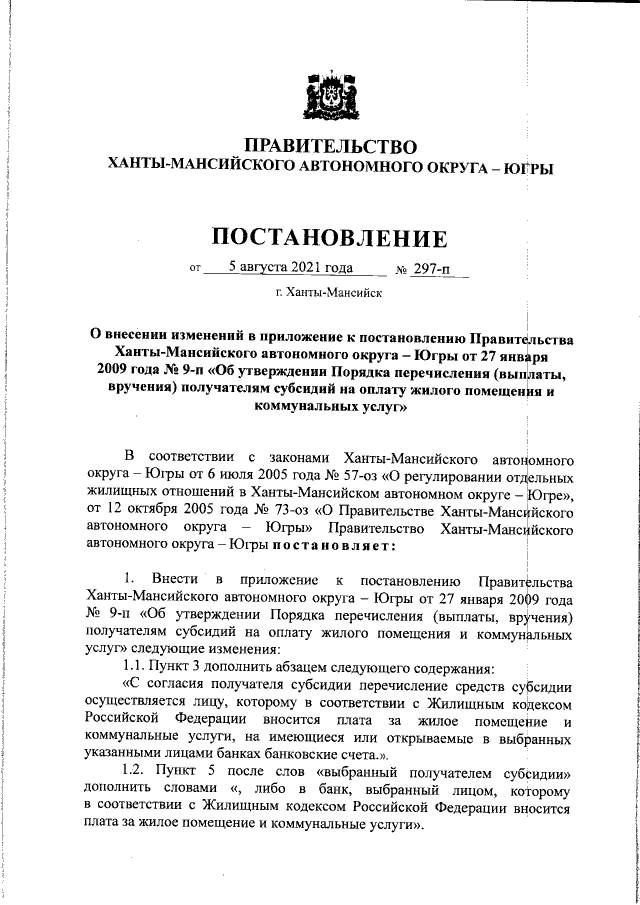 ПРАВИТЕЛЬСТВО
ХАНТЫ-МАНСИЙСКОГО АВТОНОМНОГО ОКРУГА – ЮГРЫ

ПОСТАНОВЛЕНИЕ

от 5 августа 2021 года № 297-п

г. Ханты-Мансийск

О внесении изменений в приложение к постановлению Правительства Ханты-Мансийского автономного округа – Югры от 27 января 2009 года № 9-п «Об утверждении Порядка перечисления (выплаты, вручения) получателям субсидий на оплату жилого помещения и коммунальных услуг»

В соответствии с законами Ханты-Мансийского автономного округа – Югры от 6 июля 2005 года № 57-оз «О регулировании отдельных жилищных отношений в Ханты-Мансийском автономном округе – Югре», от 12 октября 2005 года № 73-оз «О Правительстве Ханты-Мансийского автономного округа – Югры» Правительство Ханты-Мансийского автономного округа – Югры постановляет:

1. Внести в приложение к постановлению Правительства Ханты-Мансийского автономного округа – Югры от 27 января 2009 года № 9-п «Об утверждении Порядка перечисления (выплаты, вручения) получателям субсидий на оплату жилого помещения и коммунальных услуг» следующие изменения:

1.1. Пункт 3 дополнить абзацем следующего содержания:

«С согласия получателя субсидии перечисление средств субсидии осуществляется лицу, которому в соответствии с Жилищным кодексом Российской Федерации вносится плата за жилое помещение и коммунальные услуги, на имеющиеся или открываемые в выбранных указанными лицами банках банковские счета.».

1.2. Пункт 5 после слов «выбранный получателем субсидии» дополнить словами «, либо в банк, выбранный лицом, которому в соответствии с Жилищным кодексом Российской Федерации вносится плата за жилое помещение и коммунальные услуги».